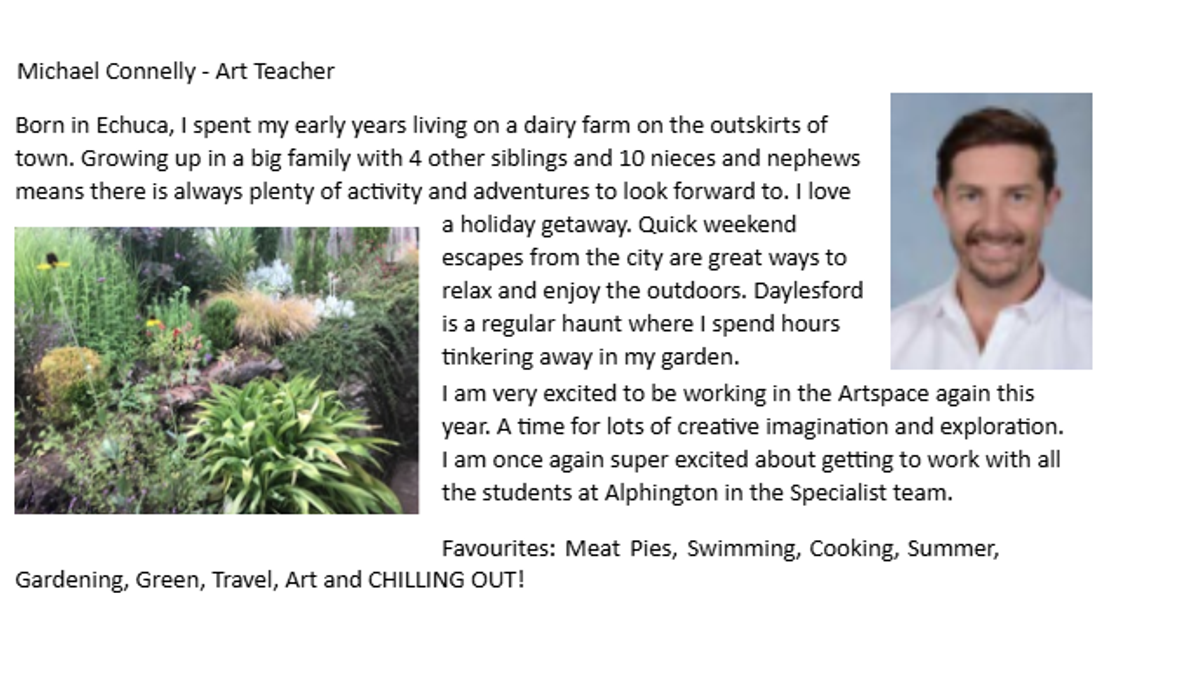 Michael Connelly - Art Teacher

Born in Echuca, I spent my early years living on a dairy farm on the outskirts of town. Growing up in a big family with 4 other siblings and 10 nieces and nephews means there is always plenty of activity and adventures to look forward to. I love a holiday getaway. Quick weekend escapes from the city are great ways to relax and enjoy the outdoors. Daylesford is a regular haunt where I spend hours tinkering away in my garden.
I am very excited to be working in the Artspace again this year. A time for lots of creative imagination and exploration. I am once again super excited about getting to work with all the students at Alphington in the Specialist team.

Favourites: Meat Pies, Swimming, Cooking, Summer, Gardening, Green, Travel, Art and CHILLING OUT!